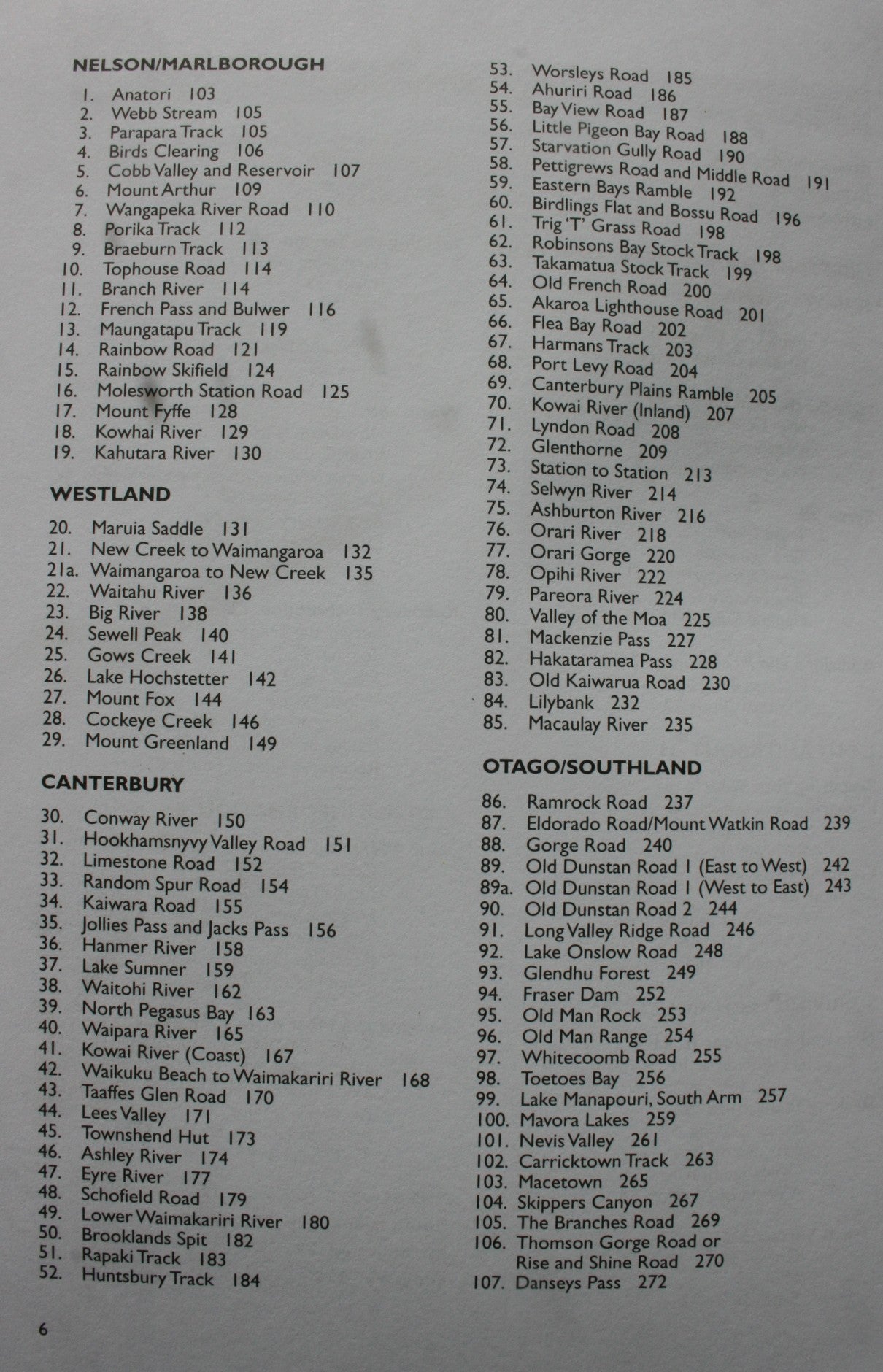 NELSON/MARLBOROUGH

1. Anatori 103
2. Webb Stream 105
3. Parapara Track 105
4. Birds Clearing 106
5. Cobb Valley and Reservoir 107
6. Mount Arthur 109
7. Wangapeka River Road 110
8. Porika Track 112
9. Braeburn Track 113
10. Tophouse Road 114
11. Branch River 114
12. French Pass and Bulwer 116
13. Maungatapu Track 119
14. Rainbow Road 121
15. Rainbow Skifield 124
16. Molesworth Station Road 125
17. Mount Fyffe 128
18. Kowhai River 129
19. Kahutara River 130

WESTLAND

20. Maruia Saddle 131
21. New Creek to Waimangaroa 132
21a. Waimangaroa to New Creek 135
22. Waitahu River 136
23. Big River 138
24. Sewell Peak 140
25. Gows Creek 141
26. Lake Hochstetter 142
27. Mount Fox 144
28. Cockeye Creek 146
29. Mount Greenland 149

CANTERBURY

30. Conway River 150
31. Hookhamsnyvy Valley Road 151
32. Limestone Road 152
33. Random Spur Road 154
34. Kaiwara Road 155
35. Jollies Pass and Jacks Pass 156
36. Hanmer River 158
37. Lake Sumner 159
38. Waitohi River 162
39. North Pegasus Bay 163
40. Waipara River 165
41. Kowai River (Coast) 167
42. Waikuku Beach to Waimakariri River 168
43. Taaffes Glen Road 170
44. Lees Valley 171
45. Townshend Hut 173
46. Ashley River 174
47. Eyre River 177
48. Schofield Road 179
49. Lower Waimakariri River 180
50. Brooklands Spit 182
51. Rapaki Track 183
52. Huntsbury Track 184

53. Worsleys Road 185
54. Ahuriri Road 186
55. Bay View Road 187
56. Little Pigeon Bay Road 188
57. Starvation Gully Road 190
58. Pettigrews Road and Middle Road 191
59. Eastern Bays Ramble 192
60. Birdlings Flat and Bossu Road 196
61. Trig 'T' Grass Road 198
62. Robinsons Bay Stock Track 198
63. Takamatua Stock Track 199
64. Old French Road 200
65. Akaroa Lighthouse Road 201
66. Flea Bay Road 202
67. Harmans Track 203
68. Port Levy Road 204
69. Canterbury Plains Ramble 205
70. Kowai River (Inland) 207
71. Lyndon Road 208
72. Glenthorne 209
73. Station to Station 213
74. Selwyn River 214
75. Ashburton River 216
76. Orari River 218
77. Orari Gorge 220
78. Opihi River 222
79. Pareora River 224
80. Valley of the Moa 225
81. Mackenzie Pass 227
82. Hakataramea Pass 228
83. Old Kaiwarua Road 230
84. Lilybank 232
85. Macaulay River 235

OTAGO/SOUTHLAND

86. Ramrock Road 237
87. Eldorado Road/Mount Watkin Road 239
88. Gorge Road 240
89. Old Dunstan Road 1 (East to West) 242
89a. Old Dunstan Road 1 (West to East) 243
90. Old Dunstan Road 2 244
91. Long Valley Ridge Road 246
92. Lake Onslow Road 248
93. Glendhu Forest 249
94. Fraser Dam 252
95. Old Man Rock 253
96. Old Man Range 254
97. Whitecoomb Road 255
98. Toetoes Bay 256
99. Lake Manapouri, South Arm 257
100. Mavora Lakes 259
101. Nevis Valley 261
102. Carricktown Track 263
103. Macetown 265
104. Skippers Canyon 267
105. The Branches Road 269
106. Thomson Gorge Road or Rise and Shine Road 270
107. Danseys Pass 272

6